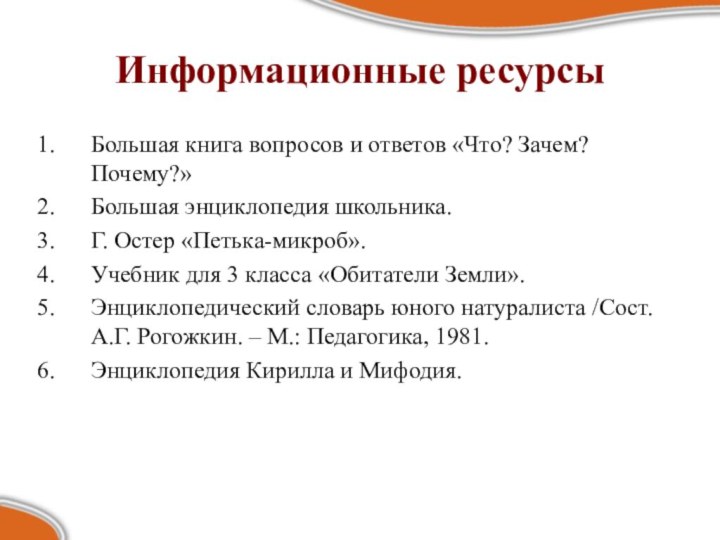 Информационные ресурсы

1. Большая книга вопросов и ответов «Что? Зачем? Почему?»
2. Большая энциклопедия школьника.
3. Г. Остер «Петька-микроб».
4. Учебник для 3 класса «Обитатели Земли».
5. Энциклопедический словарь юного натуралиста /Сост. А.Г. Рогожкин. – М.: Педагогика, 1981.
6. Энциклопедия Кирилла и Мифодия.